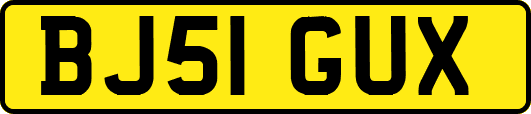 BJ51 GUX